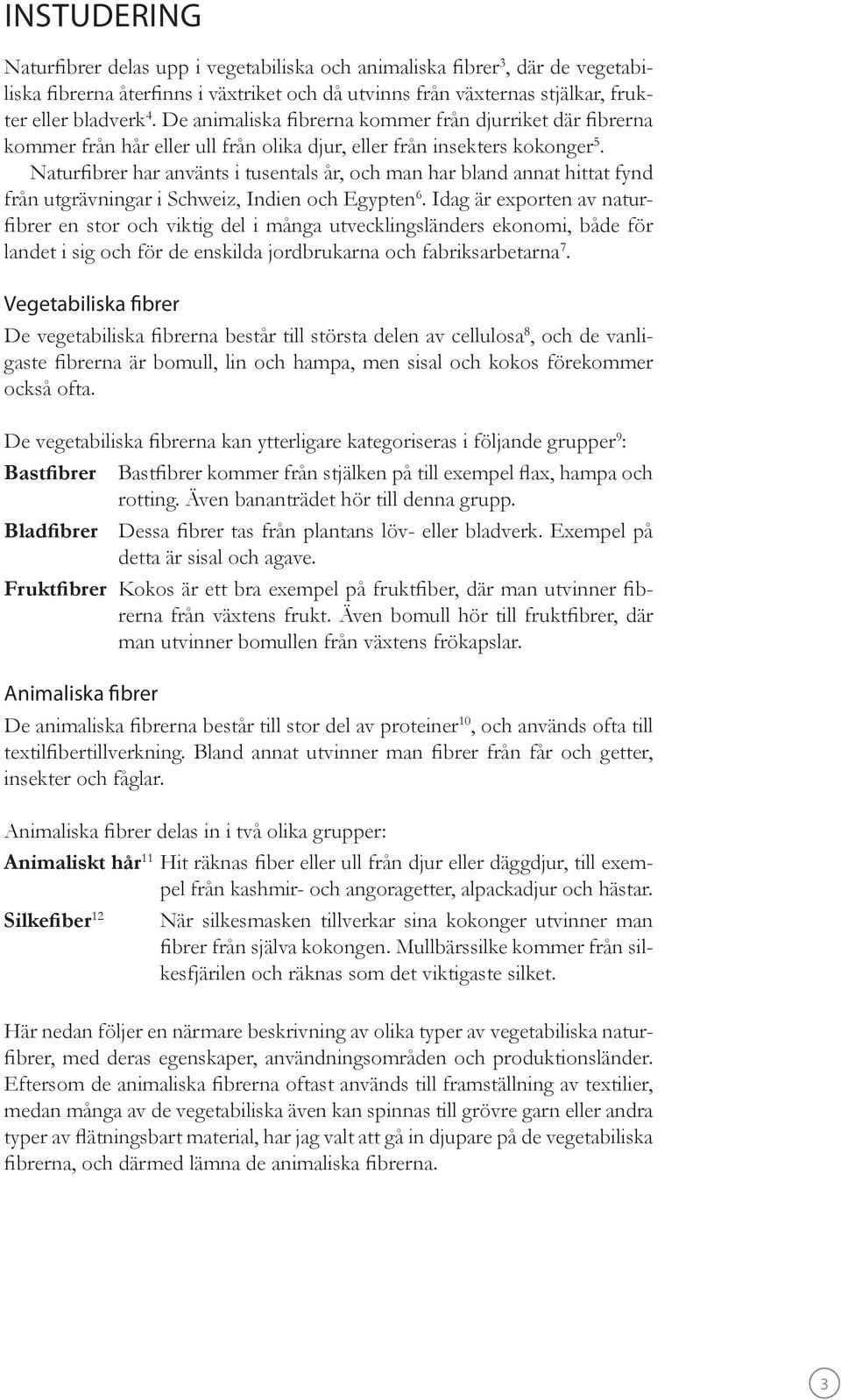 INSTUDERING

Naturfibrer delas upp i vegetabiliska och animaliska fibrer$^3$, där de vegetabiliska fibrerna återfinns i växtriket och då utvinns från växternas stjälkar, frukter eller bladverk$^4$. De animaliska fibrerna kommer från djurriket där fibrerna kommer från hår eller ull från olika djur, eller från insekters kokonger$^5$.

Naturfibrer har använts i tusentals år, och man har bland annat hittat fynd från utgrävningar i Schweiz, Indien och Egypten$^6$. Idag är exporten av naturfibrer en stor och viktig del i många utvecklingsländers ekonomi, både för landet i sig och för de enskilda jordbrukarna och fabriksarbetarna$^7$.

Vegetabiliska fibrer

De vegetabiliska fibrerna består till största delen av cellulosa$^8$, och de vanligaste fibrerna är bomull, lin och hampa, men sisal och kokos förekommer också ofta.

De vegetabiliska fibrerna kan ytterligare kategoriseras i följande grupper$^9$:

Bastfibrer Bastfibrer kommer från stjälken på till exempel flax, hampa och rotting. Även bananträdet hör till denna grupp.

Bladfibrer Dessa fibrer tas från plantans löv- eller bladverk. Exempel på detta är sisal och agave.

Fruktfibrer Kokos är ett bra exempel på fruktfiber, där man utvinner fibrerna från växtens frukt. Även bomull hör till fruktfibrer, där man utvinner bomullen från växtens frökapslar.

Animaliska fibrer

De animaliska fibrerna består till stor del av proteiner$^{10}$, och används ofta till textilfibertillverkning. Bland annat utvinner man fibrer från får och getter, insekter och fåglar.

Animaliska fibrer delas in i två olika grupper:

Animaliskt hår$^{11}$ Hit räknas fiber eller ull från djur eller däggdjur, till exempel från kashmir- och angoragetter, alpackadjur och hästar.

Silkefiber$^{12}$ När silkesmasken tillverkar sina kokonger utvinner man fibrer från själva kokongen. Mullbärssilke kommer från silkesfjärilen och räknas som det viktigaste silket.

Här nedan följer en närmare beskrivning av olika typer av vegetabiliska naturfibrer, med deras egenskaper, användningsområden och produktionsländer. Eftersom de animaliska fibrerna oftast används till framställning av textilier, medan många av de vegetabiliska även kan spinnas till grövre garn eller andra typer av flätningsbart material, har jag valt att gå in djupare på de vegetabiliska fibrerna, och därmed lämna de animaliska fibrerna.

3